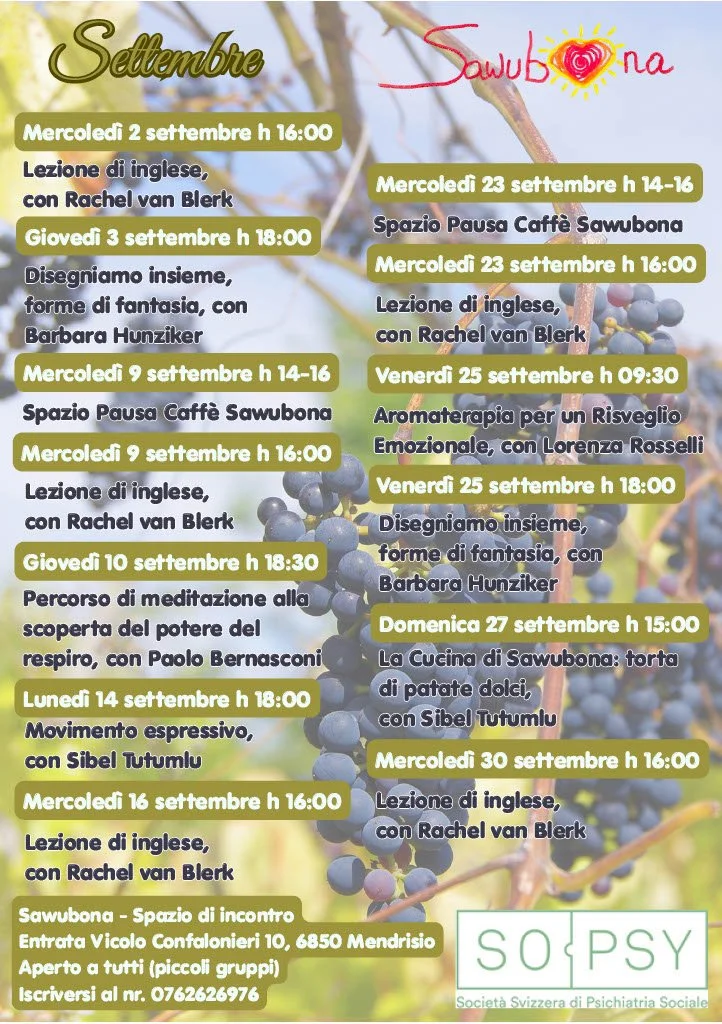 Settembre

Sawubona

Mercoledì 2 settembre h 16:00

Lezione di inglese, con Rachel van Blerk

Giovedì 3 settembre h 18:00

Disegniamo insieme, forme di fantasia, con Barbara Hunziker

Mercoledì 9 settembre h 14-16

Spazio Pausa Caffè Sawubona

Mercoledì 9 settembre h 16:00

Lezione di inglese, con Rachel van Blerk

Giovedì 10 settembre h 18:30

Percorso di meditazione alla scoperta del potere del respiro, con Paolo Bernasconi

Lunedì 14 settembre h 18:00

Movimento espressivo, con Sibel Tutumlu

Mercoledì 16 settembre h 16:00

Lezione di inglese, con Rachel van Blerk

Mercoledì 23 settembre h 14-16

Spazio Pausa Caffè Sawubona

Mercoledì 23 settembre h 16:00

Lezione di inglese, con Rachel van Blerk

Venerdì 25 settembre h 09:30

Aromaterapia per un Risveglio Emozionale, con Lorenza Rosselli

Venerdì 25 settembre h 18:00

Disegniamo insieme, forme di fantasia, con Barbara Hunziker

Domenica 27 settembre h 15:00

La Cucina di Sawubona: torta di patate dolci, con Sibel Tutumlu

Mercoledì 30 settembre h 16:00

Lezione di inglese, con Rachel van Blerk

Sawubona - Spazio di incontro
Entrata Vicolo Confalonieri 10, 6850 Mendrisio
Aperto a tutti (piccoli gruppi)
Iscriversi al nr. 0762626976

SO PSY
Società Svizzera di Psichiatria Sociale